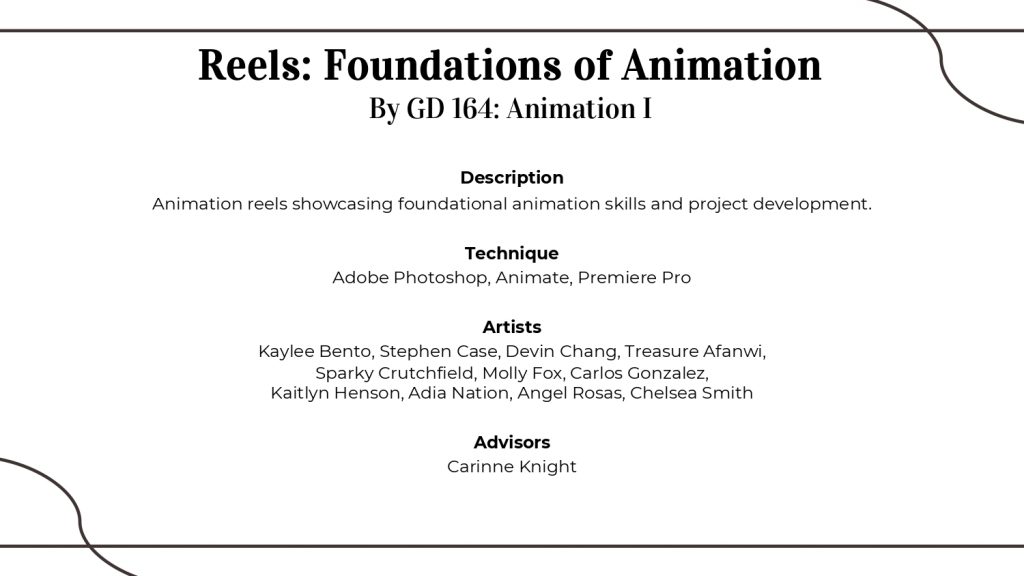 Reels: Foundations of Animation
By GD 164: Animation I

Description
Animation reels showcasing foundational animation skills and project development.

Technique
Adobe Photoshop, Animate, Premiere Pro

Artists
Kaylee Bento, Stephen Case, Devin Chang, Treasure Afanwi, Sparky Crutchfield, Molly Fox, Carlos Gonzalez, Kaitlyn Henson, Adia Nation, Angel Rosas, Chelsea Smith

Advisors
Carinne Knight